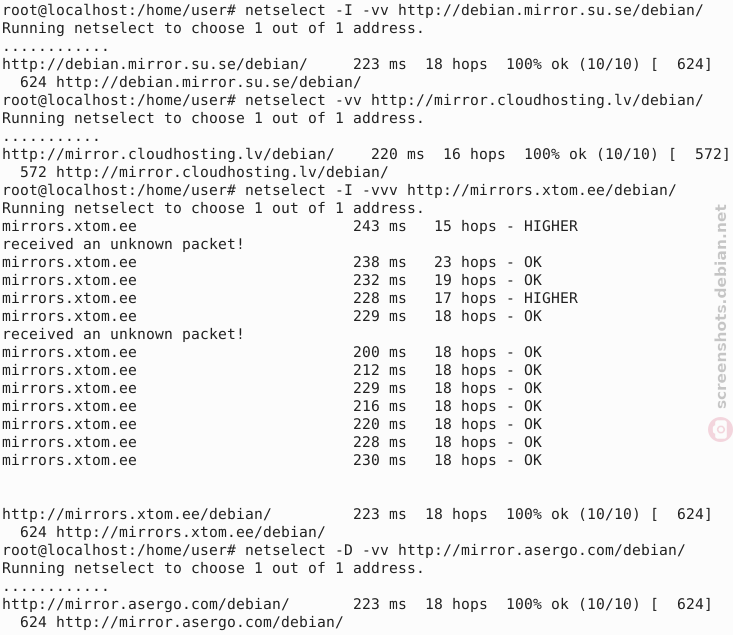 root@localhost:/home/user# netselect -I -vv http://debian.mirror.su.se/debian/
Running netselect to choose 1 out of 1 address.
............
http://debian.mirror.su.se/debian/     223 ms  18 hops  100% ok (10/10) [  624]
  624 http://debian.mirror.su.se/debian/
root@localhost:/home/user# netselect -vv http://mirror.cloudhosting.lv/debian/
Running netselect to choose 1 out of 1 address.
...........
http://mirror.cloudhosting.lv/debian/    220 ms  16 hops  100% ok (10/10) [  572]
  572 http://mirror.cloudhosting.lv/debian/
root@localhost:/home/user# netselect -I -vvv http://mirrors.xtom.ee/debian/
Running netselect to choose 1 out of 1 address.
mirrors.xtom.ee                     243 ms   15 hops - HIGHER
received an unknown packet!
mirrors.xtom.ee                     238 ms   23 hops - OK
mirrors.xtom.ee                     232 ms   19 hops - OK
mirrors.xtom.ee                     228 ms   17 hops - HIGHER
mirrors.xtom.ee                     229 ms   18 hops - OK
received an unknown packet!
mirrors.xtom.ee                     200 ms   18 hops - OK
mirrors.xtom.ee                     212 ms   18 hops - OK
mirrors.xtom.ee                     229 ms   18 hops - OK
mirrors.xtom.ee                     216 ms   18 hops - OK
mirrors.xtom.ee                     220 ms   18 hops - OK
mirrors.xtom.ee                     228 ms   18 hops - OK
mirrors.xtom.ee                     230 ms   18 hops - OK

http://mirrors.xtom.ee/debian/        223 ms  18 hops  100% ok (10/10) [  624]
  624 http://mirrors.xtom.ee/debian/
root@localhost:/home/user# netselect -D -vv http://mirror.asergo.com/debian/
Running netselect to choose 1 out of 1 address.
............
http://mirror.asergo.com/debian/      223 ms  18 hops  100% ok (10/10) [  624]
  624 http://mirror.asergo.com/debian/

screenshots.debian.net